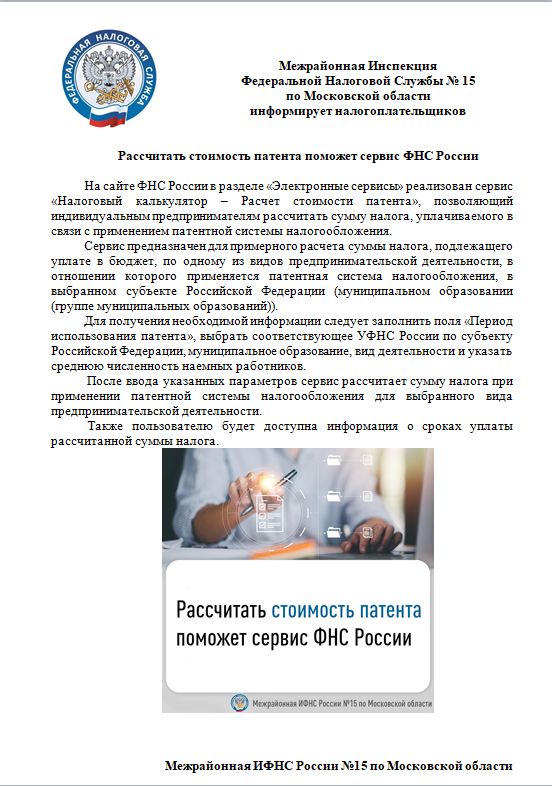 ФЕДЕРАЛЬНАЯ НАЛОГОВАЯ СЛУЖБА

Межрайонная Инспекция
Федеральной Налоговой Службы № 15
по Московской области
информирует налогоплательщиков

Рассчитать стоимость патента поможет сервис ФНС России

На сайте ФНС России в разделе «Электронные сервисы» реализован сервис «Налоговый калькулятор – Расчет стоимости патента», позволяющий индивидуальным предпринимателям рассчитать сумму налога, уплачиваемого в связи с применением патентной системы налогообложения.

Сервис предназначен для примерного расчета суммы налога, подлежащего уплате в бюджет, по одному из видов предпринимательской деятельности, в отношении которого применяется патентная система налогообложения, в выбранном субъекте Российской Федерации (муниципальном образовании (группе муниципальных образований)).

Для получения необходимой информации следует заполнить поля «Период использования патента», выбрать соответствующее УФНС России по субъекту Российской Федерации, муниципальное образование, вид деятельности и указать среднюю численность наемных работников.

После ввода указанных параметров сервис рассчитает сумму налога при применении патентной системы налогообложения для выбранного вида предпринимательской деятельности.

Также пользователю будет доступна информация о сроках уплаты рассчитанной суммы налога.

Рассчитать стоимость патента поможет сервис ФНС России

Межрайонная ИФНС России №15 по Московской области

Межрайонная ИФНС России №15 по Московской области